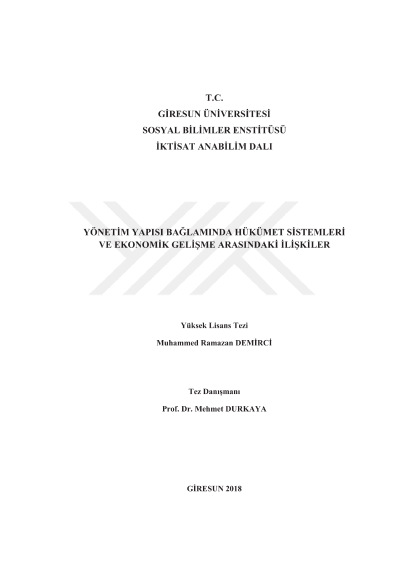 T.C.
GİRESUN ÜNİVERSİTESİ
SOSYAL BİLİMLER ENSTİTÜSÜ
İKTİSAT ANABİLİM DALI

YÖNETİM YAPISI BAĞLAMINDA HÜKÜMET SİSTEMLERİ VE EKONOMİK GELİŞME ARASINDAKİ İLİŞKİLER

Yüksek Lisans Tezi

Muhammed Ramazan DEMİRCİ

Tez Danışmanı

Prof. Dr. Mehmet DURKAYA

GİRESUN 2018